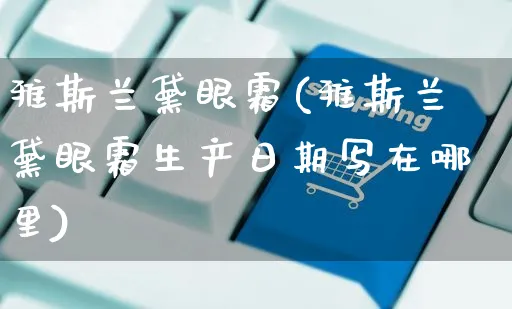 雅斯兰黛眼霜(雅斯兰黛眼霜生产日期写在哪里)

shopping